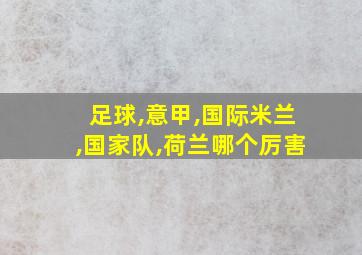 足球,意甲,国际米兰,国家队,荷兰哪个厉害